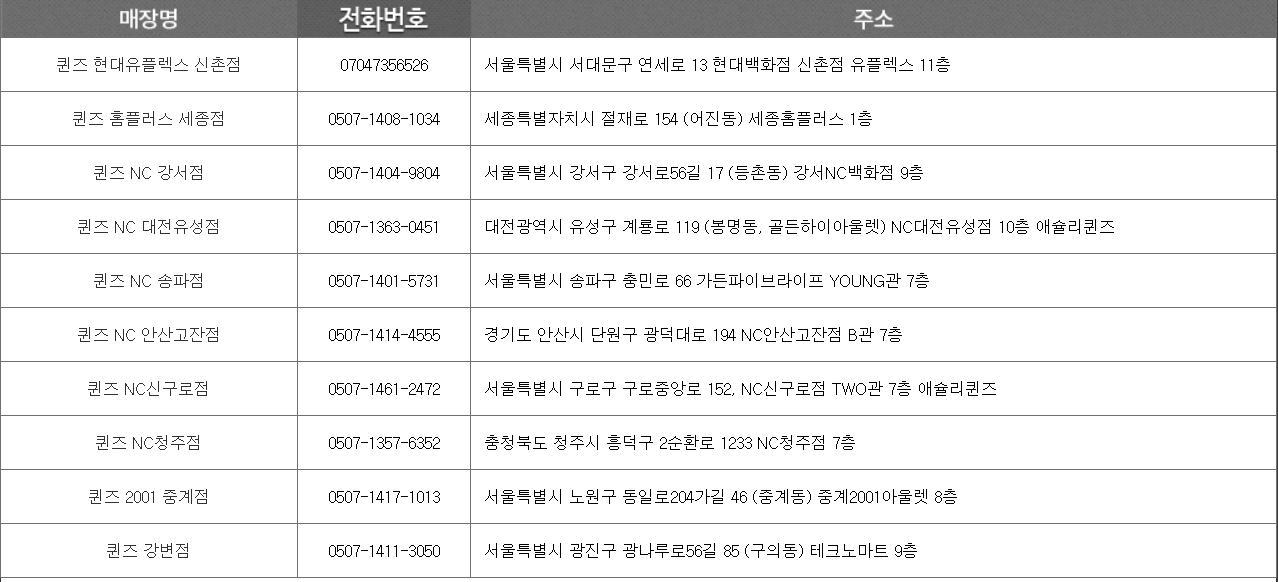 | 매장명 | 전화번호 | 주소 |
|---|---|---|
| 퀸즈 현대유플렉스 신촌점 | 07047356526 | 서울특별시 서대문구 연세로 13 현대백화점 신촌점 유플렉스 11층 |
| 퀸즈 홈플러스 세종점 | 0507-1408-1034 | 세종특별자치시 절재로 154 (어진동) 세종홈플러스 1층 |
| 퀸즈 NC 강서점 | 0507-1404-9804 | 서울특별시 강서구 강서로56길 17 (등촌동) 강서NC백화점 9층 |
| 퀸즈 NC 대전유성점 | 0507-1363-0451 | 대전광역시 유성구 계룡로 119 (봉명동, 골든하이아울렛) NC대전유성점 10층 애슐리퀸즈 |
| 퀸즈 NC 송파점 | 0507-1401-5731 | 서울특별시 송파구 충민로 66 가든파이브라이프 YOUNG관 7층 |
| 퀸즈 NC 안산고잔점 | 0507-1414-4555 | 경기도 안산시 단원구 광덕대로 194 NC안산고잔점 B관 7층 |
| 퀸즈 NC신구로점 | 0507-1461-2472 | 서울특별시 구로구 구로중앙로 152, NC신구로점 TWO관 7층 애슐리퀸즈 |
| 퀸즈 NC청주점 | 0507-1357-6352 | 충청북도 청주시 흥덕구 2순환로 1233 NC청주점 7층 |
| 퀸즈 2001 중계점 | 0507-1417-1013 | 서울특별시 노원구 동일로204가길 46 (중계동) 중계2001아울렛 8층 |
| 퀸즈 강변점 | 0507-1411-3050 | 서울특별시 광진구 광나루로56길 85 (구의동) 테크노마트 9층 |